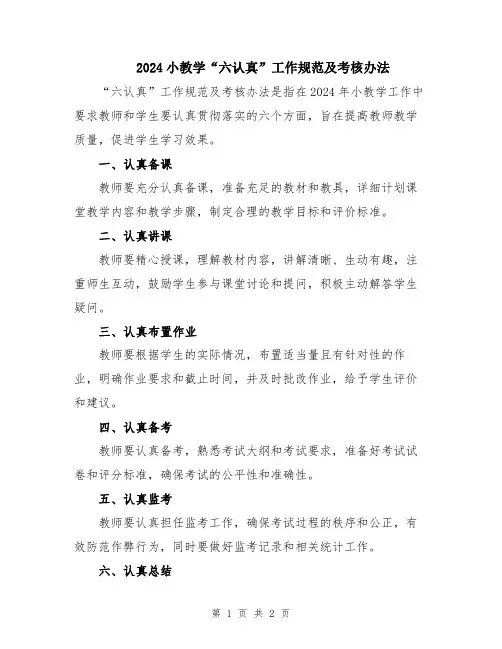 2024 小教学“六认真”工作规范及考核办法

“六认真”工作规范及考核办法是指在 2024 年小教学工作中要求教师和学生要认真贯彻落实的六个方面，旨在提高教师教学质量，促进学生学习效果。

一、认真备课

教师要充分认真备课，准备充足的教材和教具，详细计划课堂教学内容和教学步骤，制定合理的教学目标和评价标准。

二、认真讲课

教师要精心授课，理解教材内容，讲解清晰、生动有趣，注重师生互动，鼓励学生参与课堂讨论和提问，积极主动解答学生疑问。

三、认真布置作业

教师要根据学生的实际情况，布置适当量且有针对性的作业，明确作业要求和截止时间，并及时批改作业，给予学生评价和建议。

四、认真备考

教师要认真备考，熟悉考试大纲和考试要求，准备好考试试卷和评分标准，确保考试的公平性和准确性。

五、认真监考

教师要认真担任监考工作，确保考试过程的秩序和公正，有效防范作弊行为，同时要做好监考记录和相关统计工作。

六、认真总结

第 1 页 共 2 页